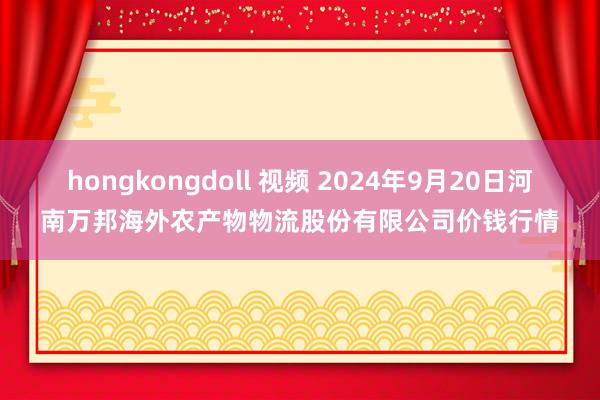 hongkongdoll 视频 2024年9月20日河南万邦海外农产物物流股份有限公司价钱行情